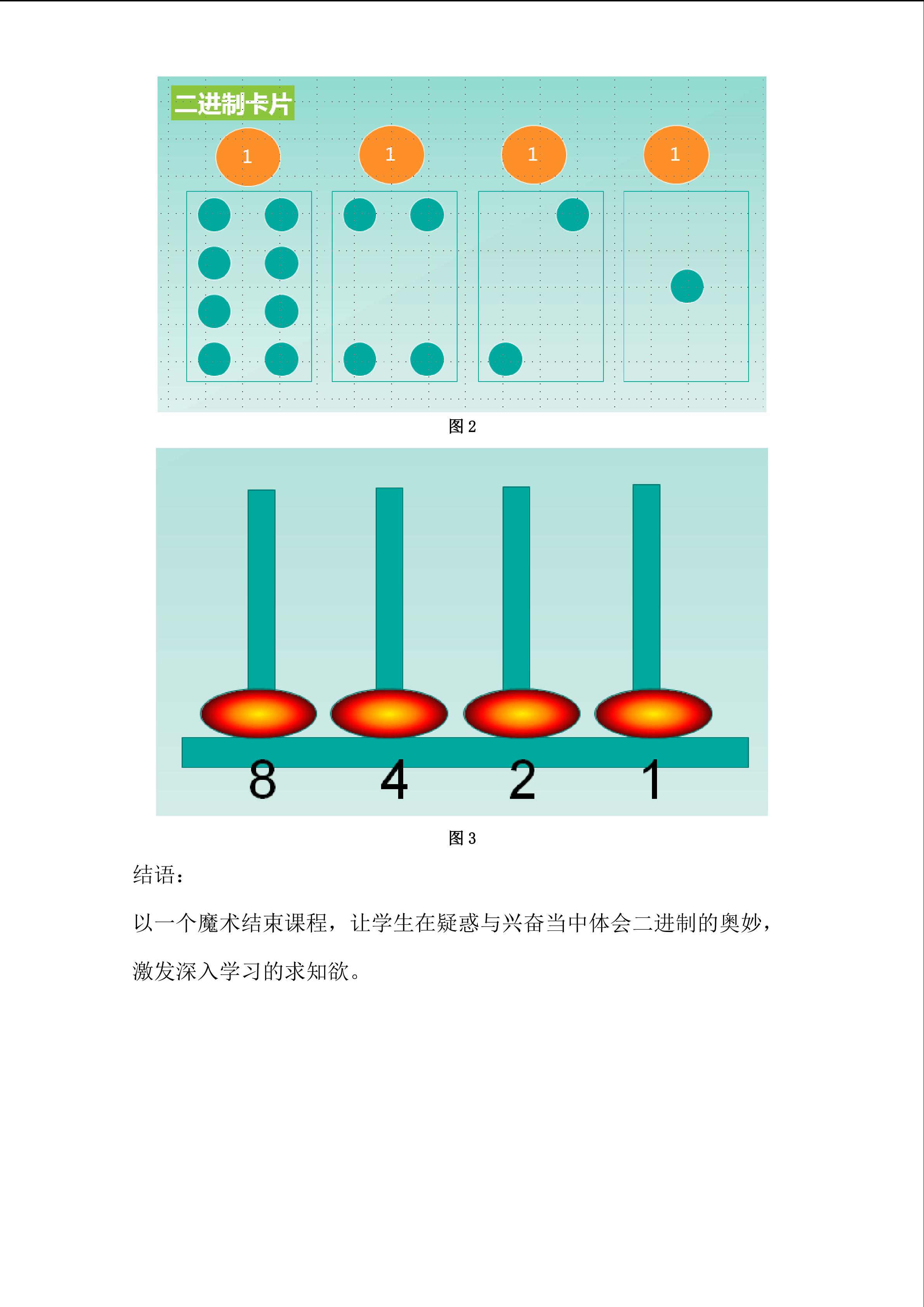 二进制卡片

1 1 1 1

图2

8 4 2 1

图3

结语：

以一个魔术结束课程，让学生在疑惑与兴奋当中体会二进制的奥妙，激发深入学习的求知欲。